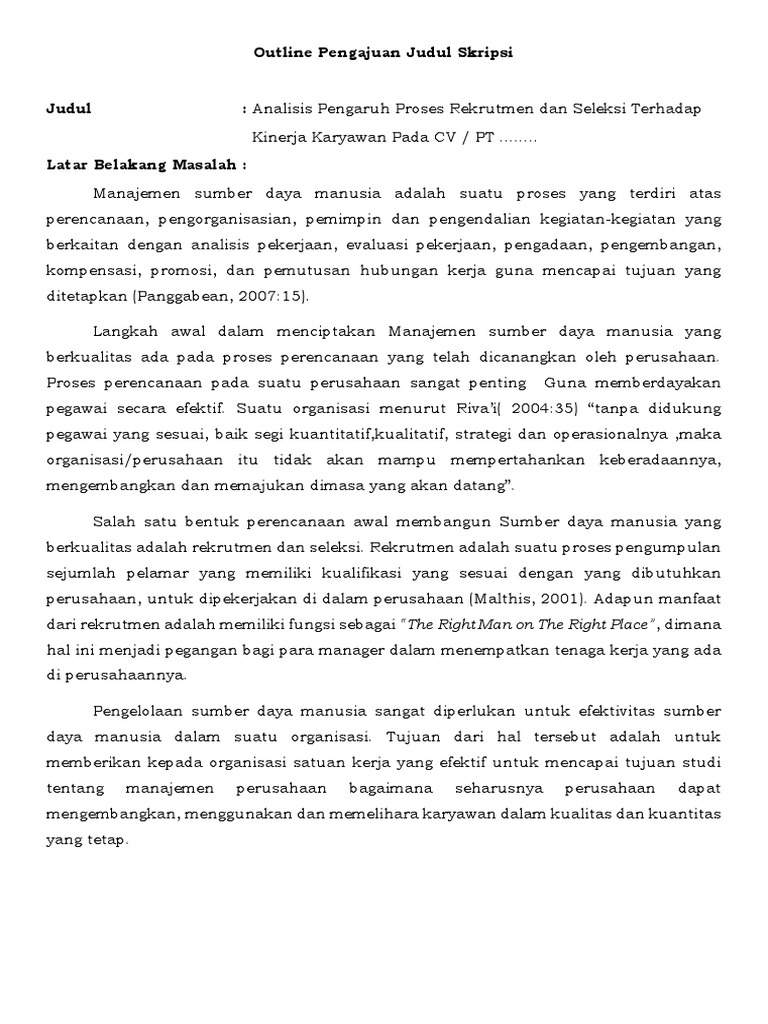 Outline Pengajuan Judul Skripsi

Judul : Analisis Pengaruh Proses Rekrutmen dan Seleksi Terhadap Kinerja Karyawan Pada CV / PT ……..

Latar Belakang Masalah :

Manajemen sumber daya manusia adalah suatu proses yang terdiri atas perencanaan, pengorganisasian, pemimpin dan pengendalian kegiatan-kegiatan yang berkaitan dengan analisis pekerjaan, evaluasi pekerjaan, pengadaan, pengembangan, kompensasi, promosi, dan pemutusan hubungan kerja guna mencapai tujuan yang ditetapkan (Panggabean, 2007:15).

Langkah awal dalam menciptakan Manajemen sumber daya manusia yang berkualitas ada pada proses perencanaan yang telah dicanangkan oleh perusahaan. Proses perencanaan pada suatu perusahaan sangat penting Guna memberdayakan pegawai secara efektif. Suatu organisasi menurut Riva'i( 2004:35) "tanpa didukung pegawai yang sesuai, baik segi kuantitatif,kualitatif, strategi dan operasionalnya ,maka organisasi/perusahaan itu tidak akan mampu mempertahankan keberadaannya, mengembangkan dan memajukan dimasa yang akan datang".

Salah satu bentuk perencanaan awal membangun Sumber daya manusia yang berkualitas adalah rekrutmen dan seleksi. Rekrutmen adalah suatu proses pengumpulan sejumlah pelamar yang memiliki kualifikasi yang sesuai dengan yang dibutuhkan perusahaan, untuk dipekerjakan di dalam perusahaan (Malthis, 2001). Adapun manfaat dari rekrutmen adalah memiliki fungsi sebagai "The Right Man on The Right Place", dimana hal ini menjadi pegangan bagi para manager dalam menempatkan tenaga kerja yang ada di perusahaannya.

Pengelolaan sumber daya manusia sangat diperlukan untuk efektivitas sumber daya manusia dalam suatu organisasi. Tujuan dari hal tersebut adalah untuk memberikan kepada organisasi satuan kerja yang efektif untuk mencapai tujuan studi tentang manajemen perusahaan bagaimana seharusnya perusahaan dapat mengembangkan, menggunakan dan memelihara karyawan dalam kualitas dan kuantitas yang tetap.